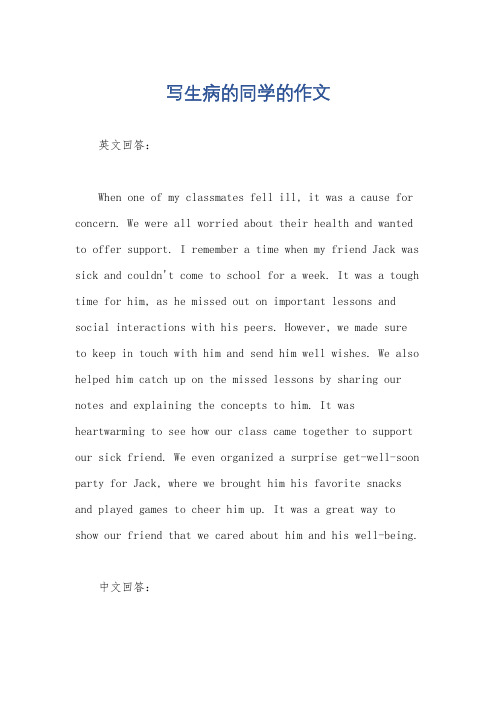 写生病的同学的作文

英文回答：

When one of my classmates fell ill, it was a cause for concern. We were all worried about their health and wanted to offer support. I remember a time when my friend Jack was sick and couldn't come to school for a week. It was a tough time for him, as he missed out on important lessons and social interactions with his peers. However, we made sure to keep in touch with him and send him well wishes. We also helped him catch up on the missed lessons by sharing our notes and explaining the concepts to him. It was heartwarming to see how our class came together to support our sick friend. We even organized a surprise get-well-soon party for Jack, where we brought him his favorite snacks and played games to cheer him up. It was a great way to show our friend that we cared about him and his well-being.

中文回答：